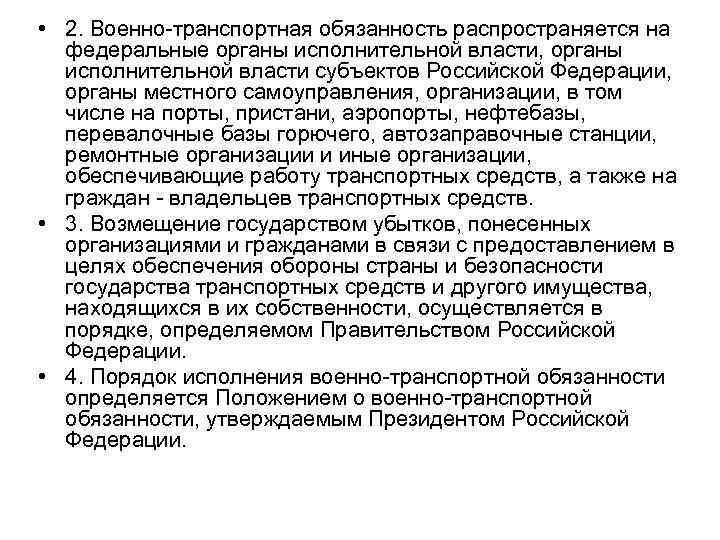 • 2. Военно-транспортная обязанность распространяется на федеральные органы исполнительной власти, органы исполнительной власти субъектов Российской Федерации, органы местного самоуправления, организации, в том числе на порты, пристани, аэропорты, нефтебазы, перевалочные базы горючего, автозаправочные станции, ремонтные организации и иные организации, обеспечивающие работу транспортных средств, а также на граждан - владельцев транспортных средств.

• 3. Возмещение государством убытков, понесенных организациями и гражданами в связи с предоставлением в целях обеспечения обороны страны и безопасности государства транспортных средств и другого имущества, находящихся в их собственности, осуществляется в порядке, определяемом Правительством Российской Федерации.

• 4. Порядок исполнения военно-транспортной обязанности определяется Положением о военно-транспортной обязанности, утверждаемым Президентом Российской Федерации.